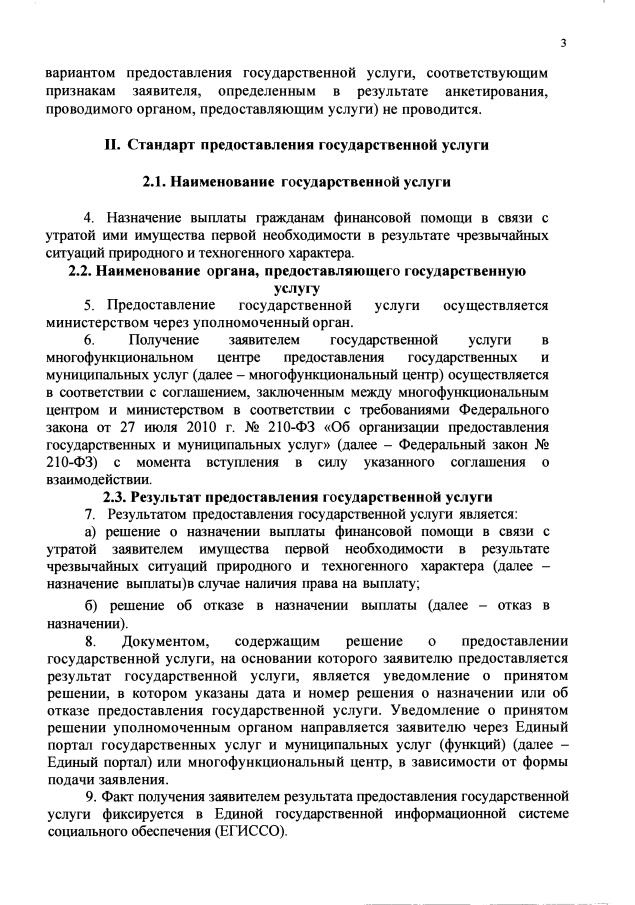 3

вариантом предоставления государственной услуги, соответствующим признакам заявителя, определенным в результате анкетирования, проводимого органом, предоставляющим услуги) не проводится.

II. Стандарт предоставления государственной услуги

2.1. Наименование государственной услуги

4. Назначение выплаты гражданам финансовой помощи в связи с утратой ими имущества первой необходимости в результате чрезвычайных ситуаций природного и техногенного характера.

2.2. Наименование органа, предоставляющего государственную услугу

5. Предоставление государственной услуги осуществляется министерством через уполномоченный орган.

6. Получение заявителем государственной услуги в многофункциональном центре предоставления государственных и муниципальных услуг (далее – многофункциональный центр) осуществляется в соответствии с соглашением, заключенным между многофункциональным центром и министерством в соответствии с требованиями Федерального закона от 27 июля 2010 г. № 210-ФЗ «Об организации предоставления государственных и муниципальных услуг» (далее – Федеральный закон № 210-ФЗ) с момента вступления в силу указанного соглашения о взаимодействии.

2.3. Результат предоставления государственной услуги

7. Результатом предоставления государственной услуги является:

а) решение о назначении выплаты финансовой помощи в связи с утратой заявителем имущества первой необходимости в результате чрезвычайных ситуаций природного и техногенного характера (далее – назначение выплаты)в случае наличия права на выплату;

б) решение об отказе в назначении выплаты (далее – отказ в назначении).

8. Документом, содержащим решение о предоставлении государственной услуги, на основании которого заявителю предоставляется результат государственной услуги, является уведомление о принятом решении, в котором указаны дата и номер решения о назначении или об отказе предоставления государственной услуги. Уведомление о принятом решении уполномоченным органом направляется заявителю через Единый портал государственных услуг и муниципальных услуг (функций) (далее – Единый портал) или многофункциональный центр, в зависимости от формы подачи заявления.

9. Факт получения заявителем результата предоставления государственной услуги фиксируется в Единой государственной информационной системе социального обеспечения (ЕГИССО).